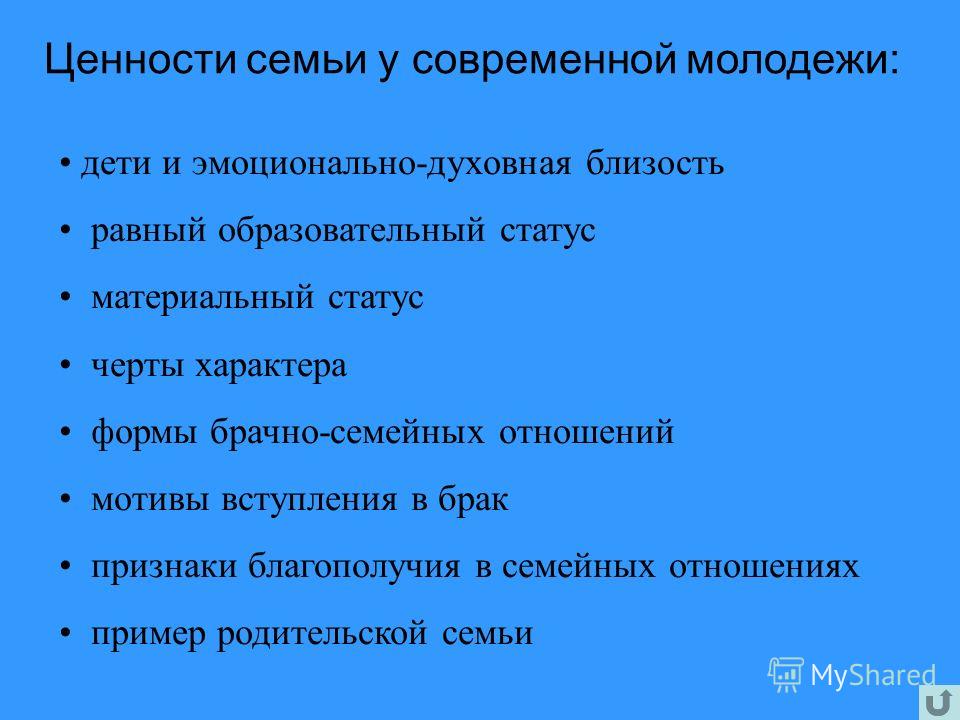 Ценности семьи у современной молодежи:

• дети и эмоционально-духовная близость

• равный образовательный статус

• материальный статус

• черты характера

• формы брачно-семейных отношений

• мотивы вступления в брак

• признаки благополучия в семейных отношениях

• пример родительской семьи

MyShared